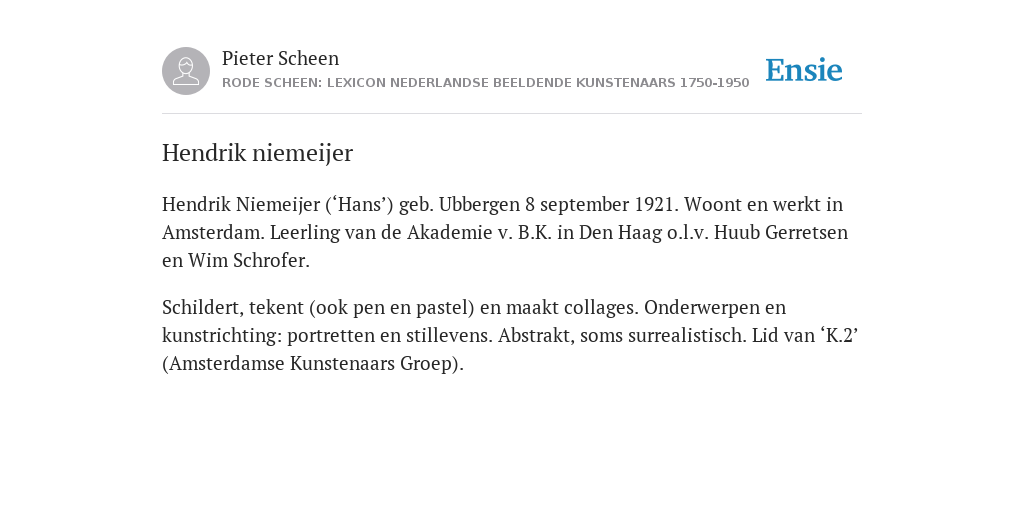 Pieter Scheen
RODE SCHEEN: LEXICON NEDERLANDSE BEELDENDE KUNSTENAARS 1750-1950

Ensie

Hendrik niemeijer

Hendrik Niemeijer (‘Hans’) geb. Ubbergen 8 september 1921. Woont en werkt in Amsterdam. Leerling van de Akademie v. B.K. in Den Haag o.l.v. Huub Gerretsen en Wim Schrofer.

Schildert, tekent (ook pen en pastel) en maakt collages. Onderwerpen en kunstrichting: portretten en stillevens. Abstrakt, soms surrealistisch. Lid van ‘K.2’ (Amsterdamse Kunstenaars Groep).